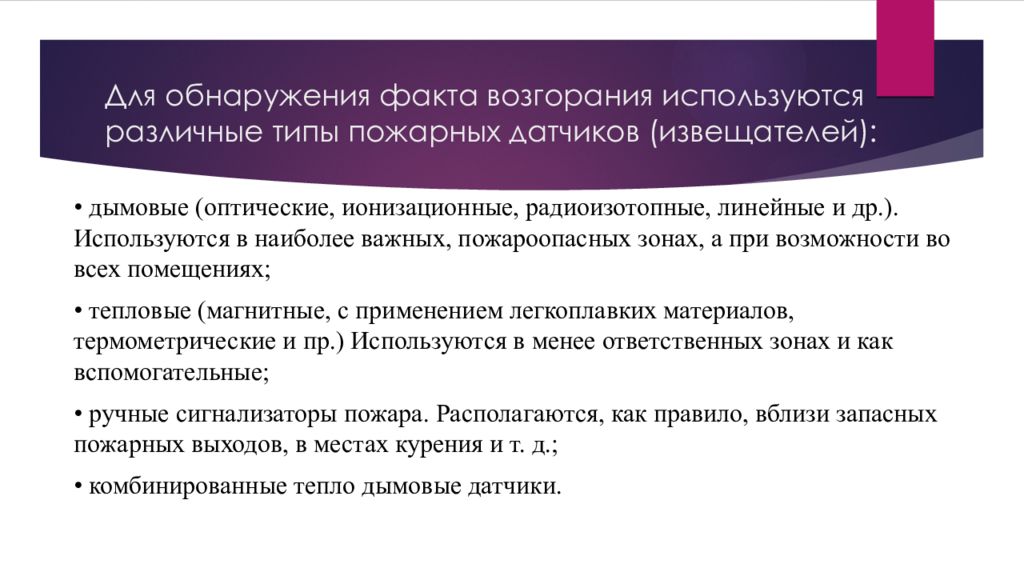 Для обнаружения факта возгорания используются различные типы пожарных датчиков (извещателей):

• дымовые (оптические, ионизационные, радиоизотопные, линейные и др.). Используются в наиболее важных, пожароопасных зонах, а при возможности во всех помещениях;

• тепловые (магнитные, с применением легкоплавких материалов, термометрические и пр.) Используются в менее ответственных зонах и как вспомогательные;

• ручные сигнализаторы пожара. Располагаются, как правило, вблизи запасных пожарных выходов, в местах курения и т. д.;

• комбинированные тепло дымовые датчики.